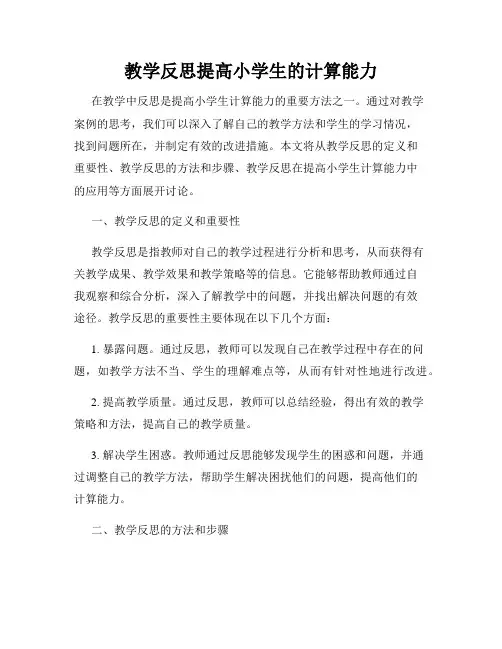 教学反思提高小学生的计算能力

在教学中反思是提高小学生计算能力的重要方法之一。通过对教学案例的思考，我们可以深入了解自己的教学方法和学生的学习情况，找到问题所在，并制定有效的改进措施。本文将从教学反思的定义和重要性、教学反思的方法和步骤、教学反思在提高小学生计算能力中的应用等方面展开讨论。

一、教学反思的定义和重要性

教学反思是指教师对自己的教学过程进行分析和思考，从而获得有关教学成果、教学效果和教学策略等的信息。它能够帮助教师通过自我观察和综合分析，深入了解教学中的问题，并找出解决问题的有效途径。教学反思的重要性主要体现在以下几个方面：

1. 暴露问题。通过反思，教师可以发现自己在教学过程中存在的问题，如教学方法不当、学生的理解难点等，从而有针对性地进行改进。

2. 提高教学质量。通过反思，教师可以总结经验，得出有效的教学策略和方法，提高自己的教学质量。

3. 解决学生困惑。教师通过反思能够发现学生的困惑和问题，并通过调整自己的教学方法，帮助学生解决困扰他们的问题，提高他们的计算能力。

二、教学反思的方法和步骤